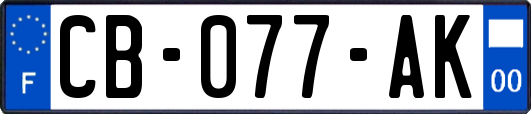 F
CB-077-AK
00